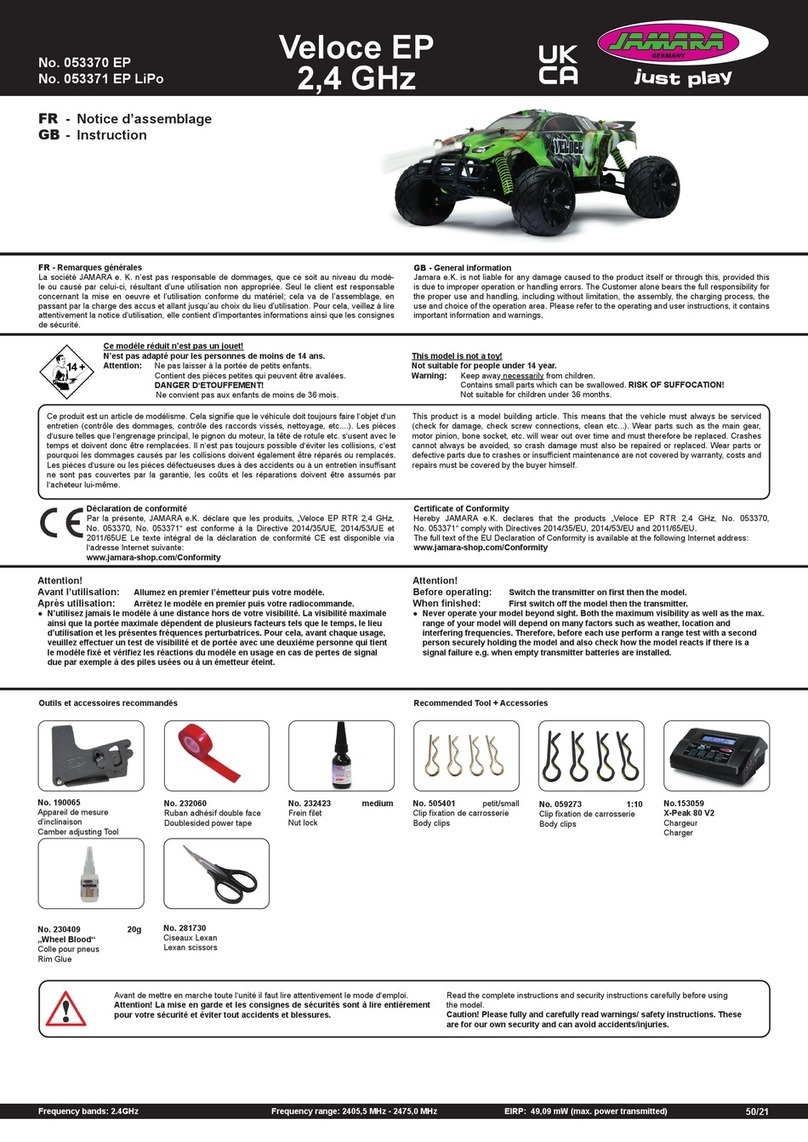 No. 053370 EP
No. 053371 EP LiPo

Veloce EP
2,4 GHz

UK
CA

JAMARA
GERMANY
just play

FR - Notice d'assemblage
GB - Instruction

FR - Remarques générales
La société JAMARA e. K. n'est pas responsable de dommages, que ce soit au niveau du modèle ou causé par celui-ci, résultant d'une utilisation non appropriée. Seul le client est responsable concernant la mise en oeuvre et l'utilisation conforme du matériel; cela va de l'assemblage, en passant par la charge des accus et allant jusqu'au choix du lieu d'utilisation. Pour cela, veillez à lire attentivement la notice d'utilisation, elle contient d'importantes informations ainsi que les consignes de sécurité.

GB - General information
Jamara e.K. is not liable for any damage caused to the product itself or through this, provided this is due to improper operation or handling errors. The Customer alone bears the full responsibility for the proper use and handling, including without limitation, the assembly, the charging process, the use and choice of the operation area. Please refer to the operating and user instructions, it contains important information and warnings.

14+

Ce modèle réduit n'est pas un jouet!
N'est pas adapté pour les personnes de moins de 14 ans.
Attention: Ne pas laisser à la portée de petits enfants.
Contient des pièces petites qui peuvent être avalées.
DANGER D'ETOUFFEMENT!
Ne convient pas aux enfants de moins de 36 mois.

This model is not a toy!
Not suitable for people under 14 year.
Warning: Keep away necessarily from children.
Contains small parts which can be swallowed. RISK OF SUFFOCATION!
Not suitable for children under 36 months.

Ce produit est un article de modélisme. Cela signifie que le véhicule doit toujours faire l'objet d'un entretien (contrôle des dommages, contrôle des raccords vissés, nettoyage, etc....). Les pièces d'usure telles que l'engrenage principal, le pignon du moteur, la tête de rotule etc. s'usent avec le temps et doivent donc être remplacées. Il n'est pas toujours possible d'éviter les collisions, c'est pourquoi les dommages causés par les collisions doivent également être réparés ou remplacés. Les pièces d'usure ou les pièces défectueuses dues à des accidents ou à un entretien insuffisant ne sont pas couvertes par la garantie, les coûts et les réparations doivent être assumés par l'acheteur lui-même.

This product is a model building article. This means that the vehicle must always be serviced (check for damage, check screw connections, clean etc...). Wear parts such as the main gear, motor pinion, bone socket, etc. will wear out over time and must therefore be replaced. Crashes cannot always be avoided, so crash damage must also be repaired or replaced. Wear parts or defective parts due to crashes or insufficient maintenance are not covered by warranty, costs and repairs must be covered by the buyer himself.

CE
Déclaration de conformité
Par la présente, JAMARA e.K. déclare que les produits, „Veloce EP RTR 2,4 GHz, No. 053370, No. 053371" est conforme à la Directive 2014/35/UE, 2014/53/UE et 2011/65UE Le texte intégral de la déclaration de conformité CE est disponible via l'adresse Internet suivante:
www.jamara-shop.com/Conformity

Certificate of Conformity
Hereby JAMARA e.K. declares that the products „Veloce EP RTR 2,4 GHz, No. 053370, No. 053371" comply with Directives 2014/35/EU, 2014/53/EU and 2011/65/EU.
The full text of the EU Declaration of Conformity is available at the following Internet address:
www.jamara-shop.com/Conformity

Attention!
Avant l'utilisation: Allumez en premier l'émetteur puis votre modèle.
Après utilisation: Arrêtez le modèle en premier puis votre radiocommande.
● N'utilisez jamais le modèle à une distance hors de votre visibilité. La visibilité maximale ainsi que la portée maximale dépendent de plusieurs facteurs tels que le temps, le lieu d'utilisation et les présentes fréquences perturbatrices. Pour cela, avant chaque usage, veuillez effectuer un test de visibilité et de portée avec une deuxième personne qui tient le modèle fixé et vérifiez les réactions du modèle en usage en cas de pertes de signal due par exemple à des piles usées ou à un émetteur éteint.

Attention!
Before operating: Switch the transmitter on first then the model.
When finished: First switch off the model then the transmitter.
● Never operate your model beyond sight. Both the maximum visibility as well as the max. range of your model will depend on many factors such as weather, location and interfering frequencies. Therefore, before each use perform a range test with a second person securely holding the model and also check how the model reacts if there is a signal failure e.g. when empty transmitter batteries are installed.

Outils et accessoires recommandés

Recommended Tool + Accessories

No. 190065
Appareil de mesure d'inclinaison
Camber adjusting Tool

No. 232060
Ruban adhésif double face
Doublesided power tape

No. 232423 medium
Frein filet
Nut lock

No. 505401 petit/small
Clip fixation de carrosserie
Body clips

No. 059273 1:10
Clip fixation de carrosserie
Body clips

No.153059
X-Peak 80 V2
Chargeur
Charger

No. 230409 20g
„Wheel Blood"
Colle pour pneus
Rim Glue

No. 281730
Ciseaux Lexan
Lexan scissors

Avant de mettre en marche toute l'unité il faut lire attentivement le mode d'emploi.
Attention! La mise en garde et les consignes de sécurités sont à lire entièrement pour votre sécurité et éviter tout accidents et blessures.

Read the complete instructions and security instructions carefully before using the model.
Caution! Please fully and carefully read warnings/ safety instructions. These are for our own security and can avoid accidents/injuries.

Frequency bands: 2.4GHz Frequency range: 2405,5 MHz - 2475,0 MHz EIRP: 49,09 mW (max. power transmitted) 50/21